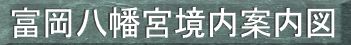 富岡八幡宮境内案内図